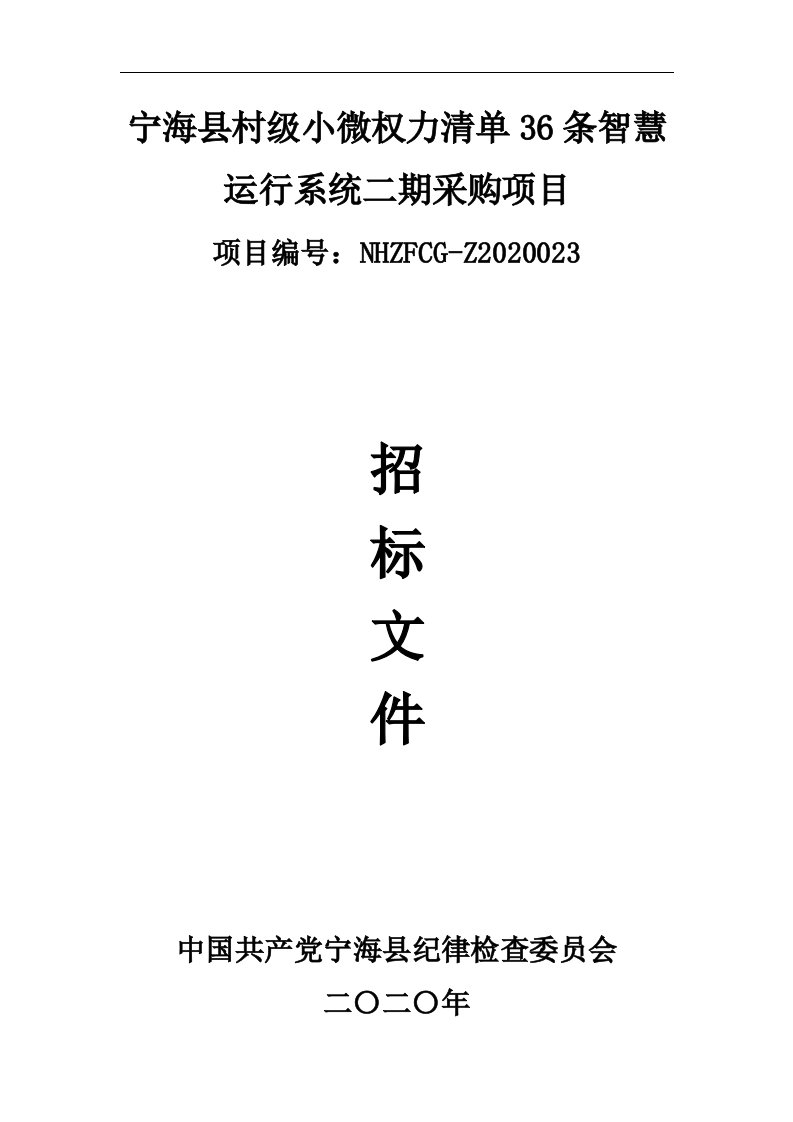 宁海县村级小微权力清单36条智慧运行系统二期采购项目

项目编号：NHZFCG-Z2020023

招

标

文

件

中国共产党宁海县纪律检查委员会

二〇二〇年